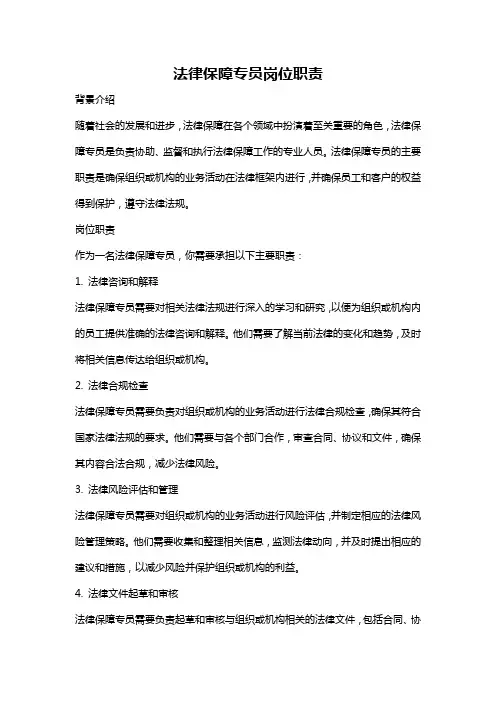 法律保障专员岗位职责

背景介绍

随着社会的发展和进步，法律保障在各个领域中扮演着至关重要的角色，法律保障专员是负责协助、监督和执行法律保障工作的专业人员。法律保障专员的主要职责是确保组织或机构的业务活动在法律框架内进行，并确保员工和客户的权益得到保护，遵守法律法规。

岗位职责

作为一名法律保障专员，你需要承担以下主要职责：

1. 法律咨询和解释

法律保障专员需要对相关法律法规进行深入的学习和研究，以便为组织或机构内的员工提供准确的法律咨询和解释。他们需要了解当前法律的变化和趋势，及时将相关信息传达给组织或机构。

2. 法律合规检查

法律保障专员需要负责对组织或机构的业务活动进行法律合规检查，确保其符合国家法律法规的要求。他们需要与各个部门合作，审查合同、协议和文件，确保其内容合法合规，减少法律风险。

3. 法律风险评估和管理

法律保障专员需要对组织或机构的业务活动进行风险评估，并制定相应的法律风险管理策略。他们需要收集和整理相关信息，监测法律动向，并及时提出相应的建议和措施，以减少风险并保护组织或机构的利益。

4. 法律文件起草和审核

法律保障专员需要负责起草和审核与组织或机构相关的法律文件，包括合同、协